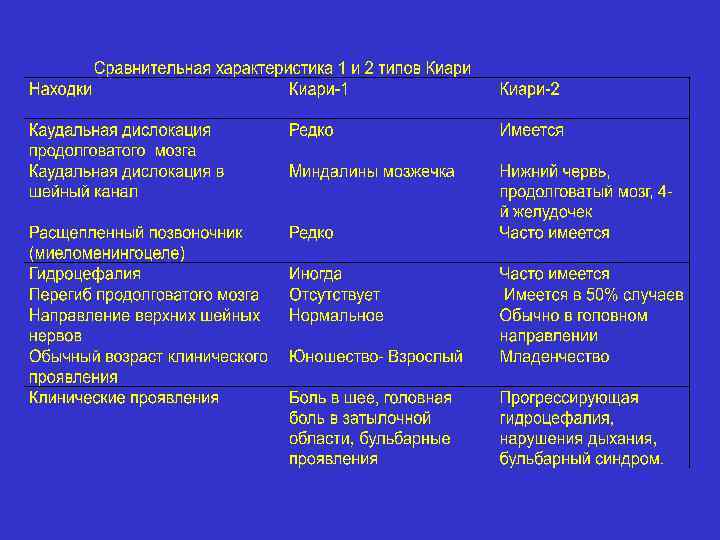 Сравнительная характеристика 1 и 2 типов Киари

| Находки | Киари-1 | Киари-2 |
|---|---|---|
| Каудальная дислокация продолговатого мозга | Редко | Имеется |
| Каудальная дислокация в шейный канал | Миндалины мозжечка | Нижний червь, продолговатый мозг, 4-й желудочек |
| Расщепленный позвоночник (миеломенингоцеле) | Редко | Часто имеется |
| Гидроцефалия | Иногда | Часто имеется |
| Перегиб продолговатого мозга | Отсутствует | Имеется в 50% случаев |
| Направление верхних шейных нервов | Нормальное | Обычно в головном направлении |
| Обычный возраст клинического проявления | Юношество- Взрослый | Младенчество |
| Клинические проявления | Боль в шее, головная боль в затылочной области, бульбарные проявления | Прогрессирующая гидроцефалия, нарушения дыхания, бульбарный синдром. |